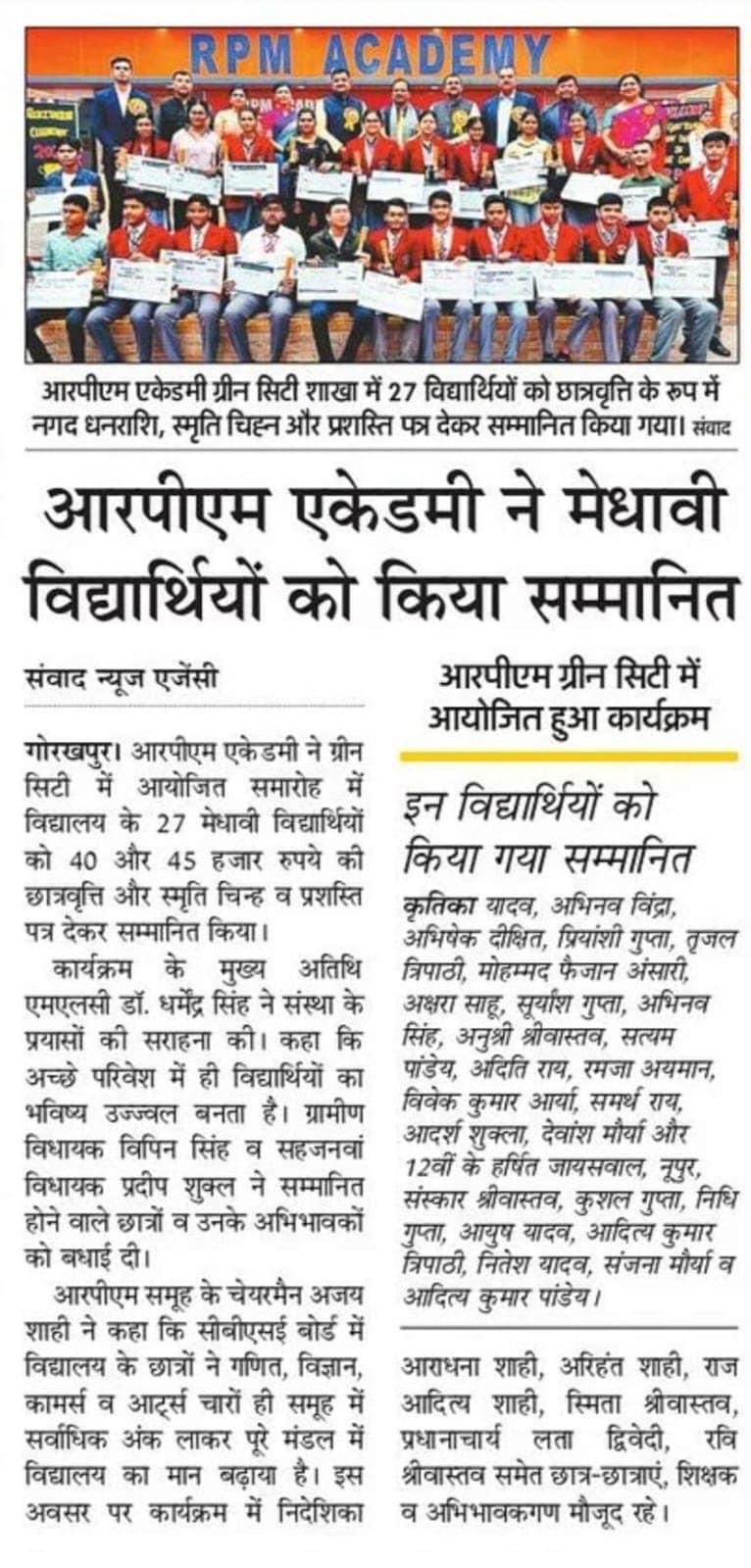 RPM ACADEMY

आरपीएम एकेडमी ग्रीन सिटी शाखा में 27 विद्यार्थियों को छात्रवृत्ति के रूप में नगद धनराशि, स्मृति चिह्न और प्रशस्ति पत्र देकर सम्मानित किया गया। संवाद

आरपीएम एकेडमी ने मेधावी विद्यार्थियों को किया सम्मानित

संवाद न्यूज एजेंसी

गोरखपुर। आरपीएम एकेडमी ने ग्रीन सिटी में आयोजित समारोह में विद्यालय के 27 मेधावी विद्यार्थियों को 40 और 45 हजार रुपये की छात्रवृत्ति और स्मृति चिन्ह व प्रशस्ति पत्र देकर सम्मानित किया।

कार्यक्रम के मुख्य अतिथि एमएलसी डॉ. धर्मेंद्र सिंह ने संस्था के प्रयासों की सराहना की। कहा कि अच्छे परिवेश में ही विद्यार्थियों का भविष्य उज्ज्वल बनता है। ग्रामीण विधायक विपिन सिंह व सहजनवां विधायक प्रदीप शुक्ल ने सम्मानित होने वाले छात्रों व उनके अभिभावकों को बधाई दी।

आरपीएम समूह के चेयरमैन अजय शाही ने कहा कि सीबीएसई बोर्ड में विद्यालय के छात्रों ने गणित, विज्ञान, कामर्स व आर्ट्स चारों ही समूह में सर्वाधिक अंक लाकर पूरे मंडल में विद्यालय का मान बढ़ाया है। इस अवसर पर कार्यक्रम में निदेशिका

आरपीएम ग्रीन सिटी में आयोजित हुआ कार्यक्रम

इन विद्यार्थियों को किया गया सम्मानित

कृतिका यादव, अभिनव विंद्रा, अभिषेक दीक्षित, प्रियांशी गुप्ता, तृजल त्रिपाठी, मोहम्मद फैजान अंसारी, अक्षरा साहू, सूर्यांश गुप्ता, अभिनव सिंह, अनुश्री श्रीवास्तव, सत्यम पांडेय, अदिति राय, रमजा अयमान, विवेक कुमार आर्या, समर्थ राय, आदर्श शुक्ला, देवांश मौर्या और 12वीं के हर्षित जायसवाल, नूपुर, संस्कार श्रीवास्तव, कुशल गुप्ता, निधि गुप्ता, आयुष यादव, आदित्य कुमार त्रिपाठी, नितेश यादव, संजना मौर्या व आदित्य कुमार पांडेय।

आराधना शाही, अरिहंत शाही, राज आदित्य शाही, स्मिता श्रीवास्तव, प्रधानाचार्य लता द्विवेदी, रवि श्रीवास्तव समेत छात्र-छात्राएं, शिक्षक व अभिभावकगण मौजूद रहे।